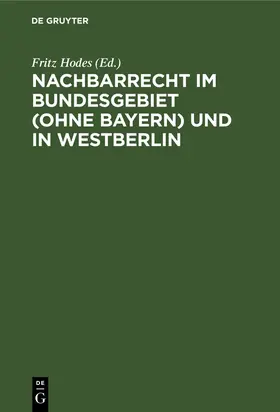 DE GRUYTER

Fritz Hodes (Ed.)

NACHBARRECHT IM BUNDESGEBIET (OHNE BAYERN) UND IN WESTBERLIN

DE G